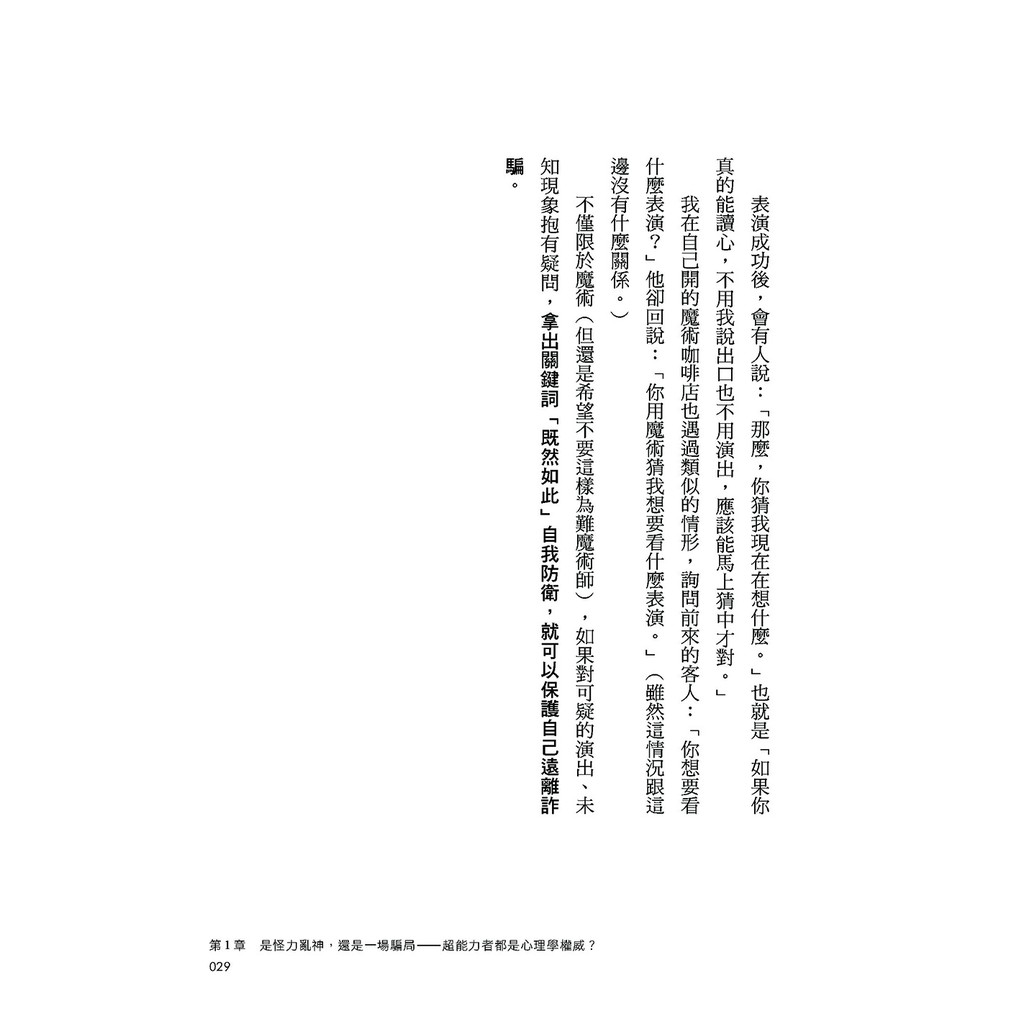 表演成功後，會有人說：「那麼，你猜我現在在想什麼。」也就是「如果你真的能讀心，不用我說出口也不用演出，應該能馬上猜中才對。」

我在自己開的魔術咖啡店也遇過類似的情形，詢問前來的客人：「你想要看什麼表演？」他卻回說：「你用魔術猜我想要看什麼表演。」（雖然這情況跟這邊沒有什麼關係。）

不僅限於魔術（但還是希望不要這樣為難魔術師），如果對可疑的演出、未知現象抱有疑問，拿出關鍵詞「既然如此」自我防衛，就可以保護自己遠離詐騙。

第1章　是怪力亂神，還是一場騙局——超能力者都是心理學權威？
029